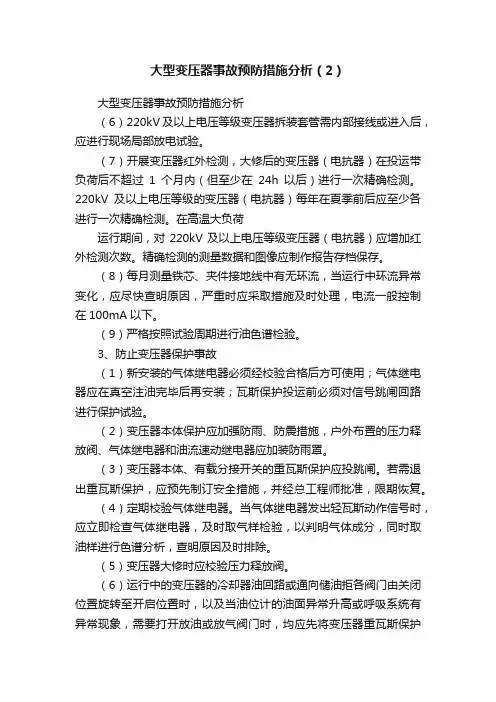 大型变压器事故预防措施分析（2）

大型变压器事故预防措施分析

（6）220kV 及以上电压等级变压器拆装套管需内部接线或进入后，应进行现场局部放电试验。

（7）开展变压器红外检测，大修后的变压器（电抗器）在投运带负荷后不超过 1 个月内（但至少在 24h 以后）进行一次精确检测。220kV 及以上电压等级的变压器（电抗器）每年在夏季前后应至少各进行一次精确检测。在高温大负荷

运行期间，对 220kV 及以上电压等级变压器（电抗器）应增加红外检测次数。精确检测的测量数据和图像应制作报告存档保存。

（8）每月测量铁芯、夹件接地线中有无环流，当运行中环流异常变化，应尽快查明原因，严重时应采取措施及时处理，电流一般控制在 100mA 以下。

（9）严格按照试验周期进行油色谱检验。

3、防止变压器保护事故

（1）新安装的气体继电器必须经校验合格后方可使用；气体继电器应在真空注油完毕后再安装；瓦斯保护投运前必须对信号跳闸回路进行保护试验。

（2）变压器本体保护应加强防雨、防震措施，户外布置的压力释放阀、气体继电器和油流速动继电器应加装防雨罩。

（3）变压器本体、有载分接开关的重瓦斯保护应投跳闸。若需退出重瓦斯保护，应预先制订安全措施，并经总工程师批准，限期恢复。

（4）定期校验气体继电器。当气体继电器发出轻瓦斯动作信号时，应立即检查气体继电器，及时取气样检验，以判明气体成分，同时取油样进行色谱分析，查明原因及时排除。

（5）变压器大修时应校验压力释放阀。

（6）运行中的变压器的冷却器油回路或通向储油柜各阀门由关闭位置旋转至开启位置时，以及当油位计的油面异常升高或呼吸系统有异常现象，需要打开放油或放气阀门时，均应先将变压器重瓦斯保护